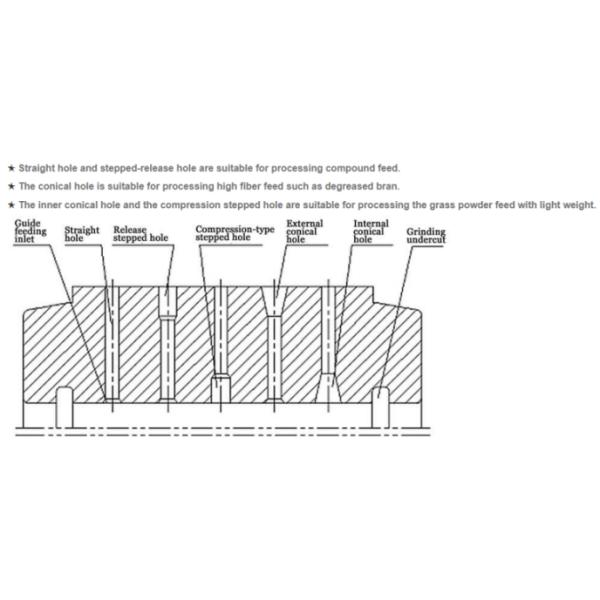 ★ Straight hole and stepped-release hole are suitable for processing compound feed.

★ The conical hole is suitable for processing high fiber feed such as degreased bran.

★ The inner conical hole and the compression stepped hole are suitable for processing the grass powder feed with light weight.

Guide feeding inlet

Straight hole

Release stepped hole

Compression-type stepped hole

External conical hole

Internal conical hole

Grinding undercut